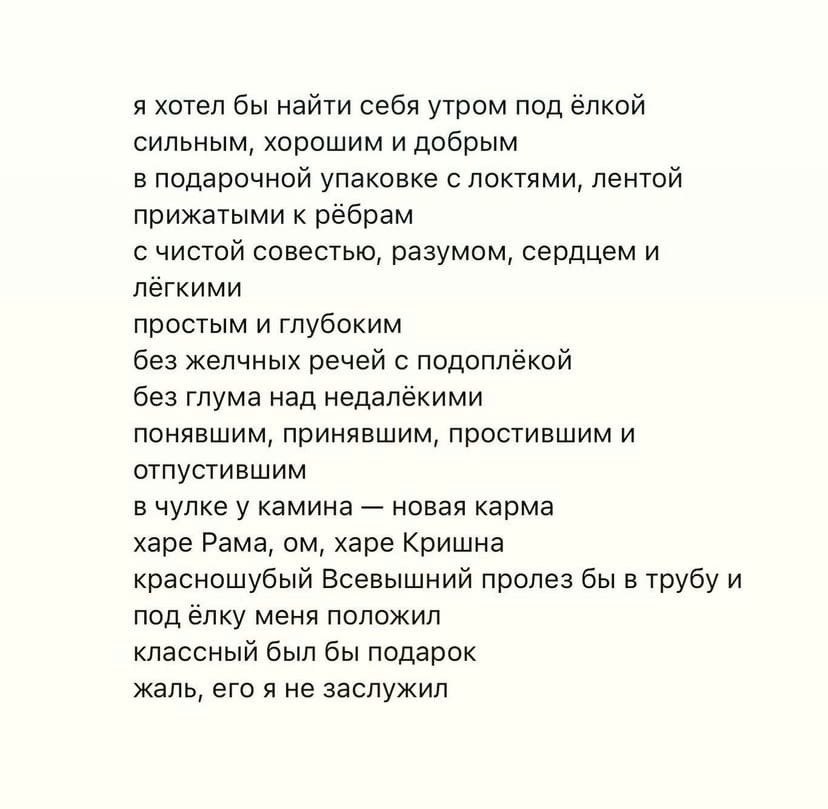 я хотел бы найти себя утром под ёлкой
сильным, хорошим и добрым
в подарочной упаковке с локтями, лентой
прижатыми к рёбрам
с чистой совестью, разумом, сердцем и
лёгкими
простым и глубоким
без желчных речей с подоплёкой
без глума над недалёкими
понявшим, принявшим, простившим и
отпустившим
в чулке у камина — новая карма
харе Рама, ом, харе Кришна
красношубый Всевышний пролез бы в трубу и
под ёлку меня положил
классный был бы подарок
жаль, его я не заслужил